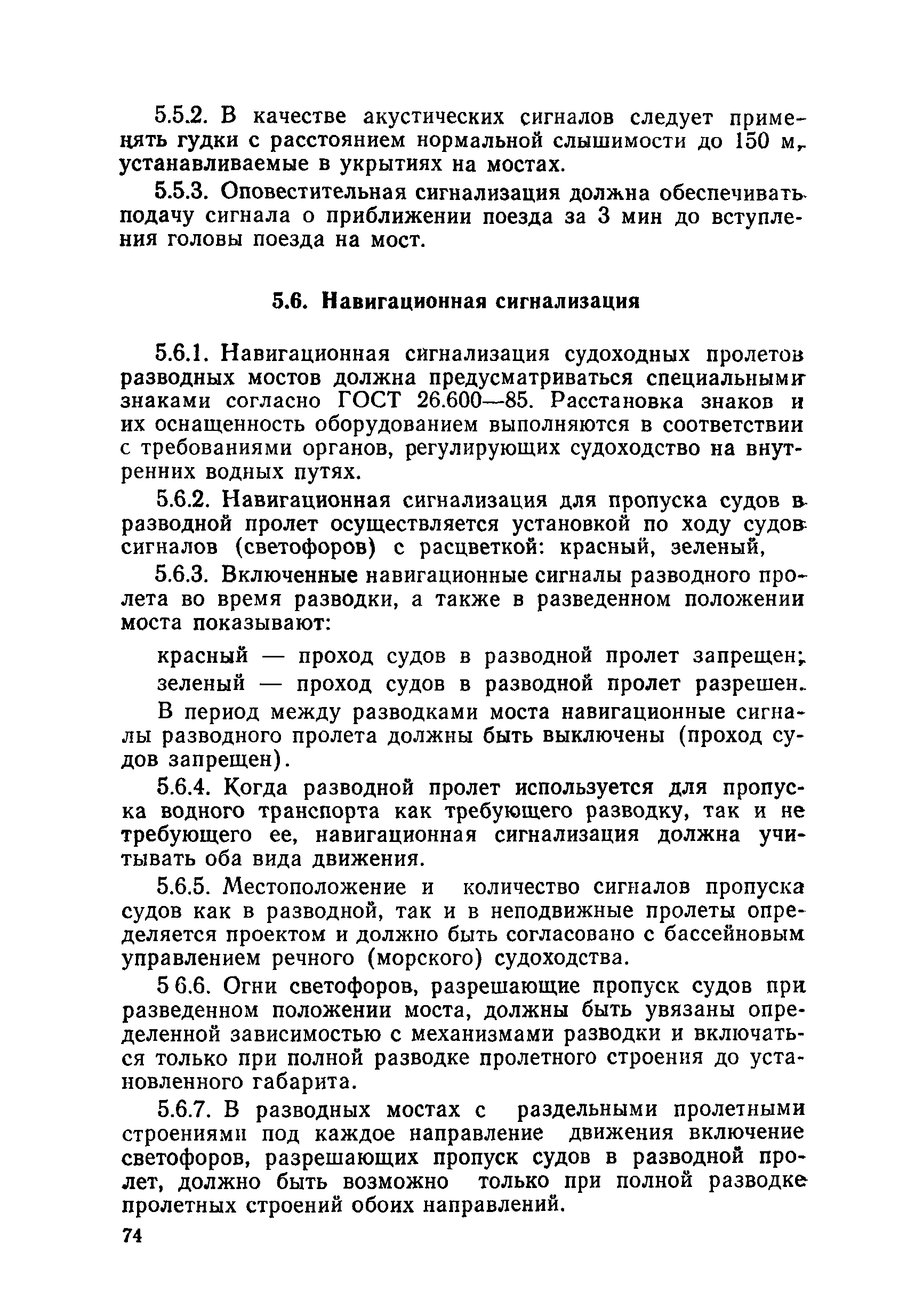 5.5.2. В качестве акустических сигналов следует применять гудки с расстоянием нормальной слышимости до 150 м, устанавливаемые в укрытиях на мостах.

5.5.3. Оповестительная сигнализация должна обеспечивать подачу сигнала о приближении поезда за 3 мин до вступления головы поезда на мост.

5.6. Навигационная сигнализация

5.6.1. Навигационная сигнализация судоходных пролетов разводных мостов должна предусматриваться специальными знаками согласно ГОСТ 26.600—85. Расстановка знаков и их оснащенность оборудованием выполняются в соответствии с требованиями органов, регулирующих судоходство на внутренних водных путях.

5.6.2. Навигационная сигнализация для пропуска судов в разводной пролет осуществляется установкой по ходу судов сигналов (светофоров) с расцветкой: красный, зеленый,

5.6.3. Включенные навигационные сигналы разводного пролета во время разводки, а также в разведенном положении моста показывают:

красный — проход судов в разводной пролет запрещен;

зеленый — проход судов в разводной пролет разрешен.

В период между разводками моста навигационные сигналы разводного пролета должны быть выключены (проход судов запрещен).

5.6.4. Когда разводной пролет используется для пропуска водного транспорта как требующего разводку, так и не требующего ее, навигационная сигнализация должна учитывать оба вида движения.

5.6.5. Местоположение и количество сигналов пропуска судов как в разводной, так и в неподвижные пролеты определяется проектом и должно быть согласовано с бассейновым управлением речного (морского) судоходства.

5 6.6. Огни светофоров, разрешающие пропуск судов при разведенном положении моста, должны быть увязаны определенной зависимостью с механизмами разводки и включаться только при полной разводке пролетного строения до установленного габарита.

5.6.7. В разводных мостах с раздельными пролетными строениями под каждое направление движения включение светофоров, разрешающих пропуск судов в разводной пролет, должно быть возможно только при полной разводке пролетных строений обоих направлений.

74